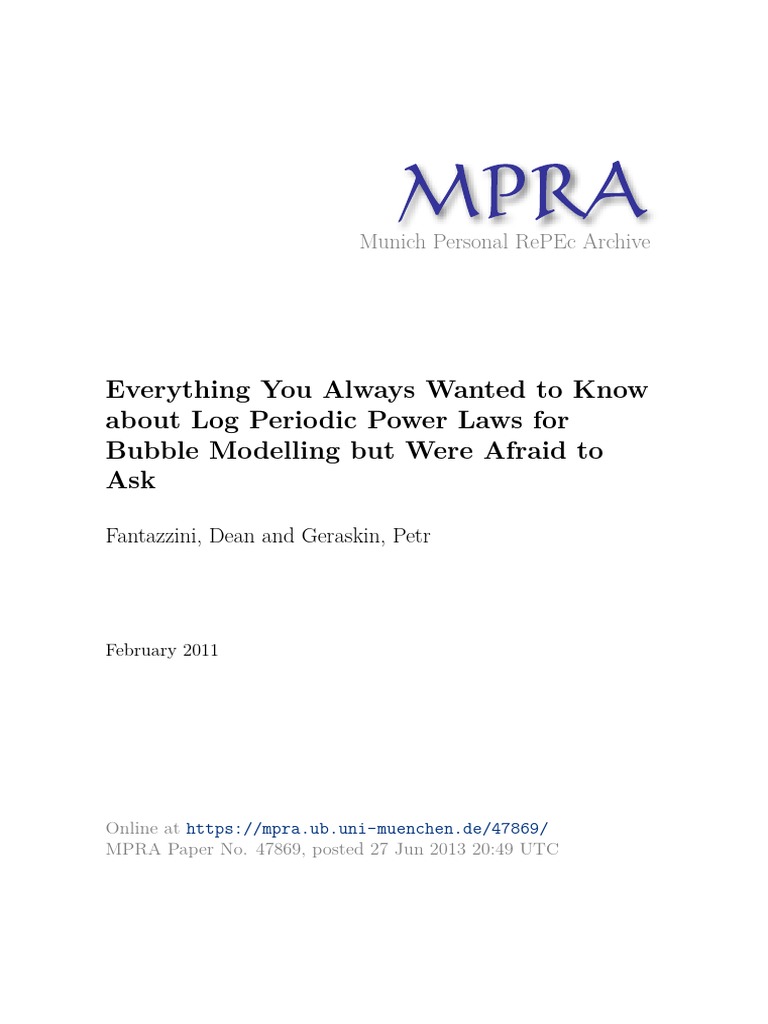 MPRA
Munich Personal RePEc Archive

Everything You Always Wanted to Know about Log Periodic Power Laws for Bubble Modelling but Were Afraid to Ask

Fantazzini, Dean and Geraskin, Petr

February 2011

Online at https://mpra.ub.uni-muenchen.de/47869/
MPRA Paper No. 47869, posted 27 Jun 2013 20:49 UTC